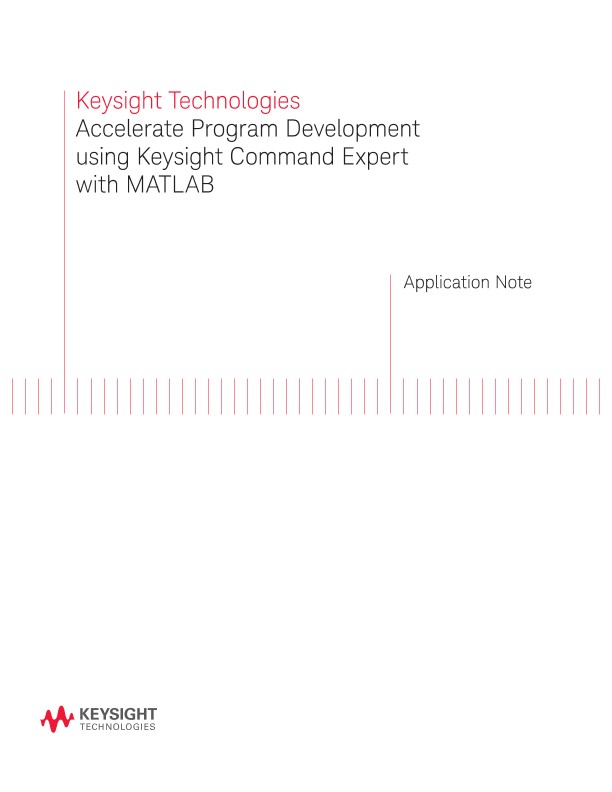 Keysight Technologies
Accelerate Program Development using Keysight Command Expert with MATLAB

Application Note

KEYSIGHT
TECHNOLOGIES